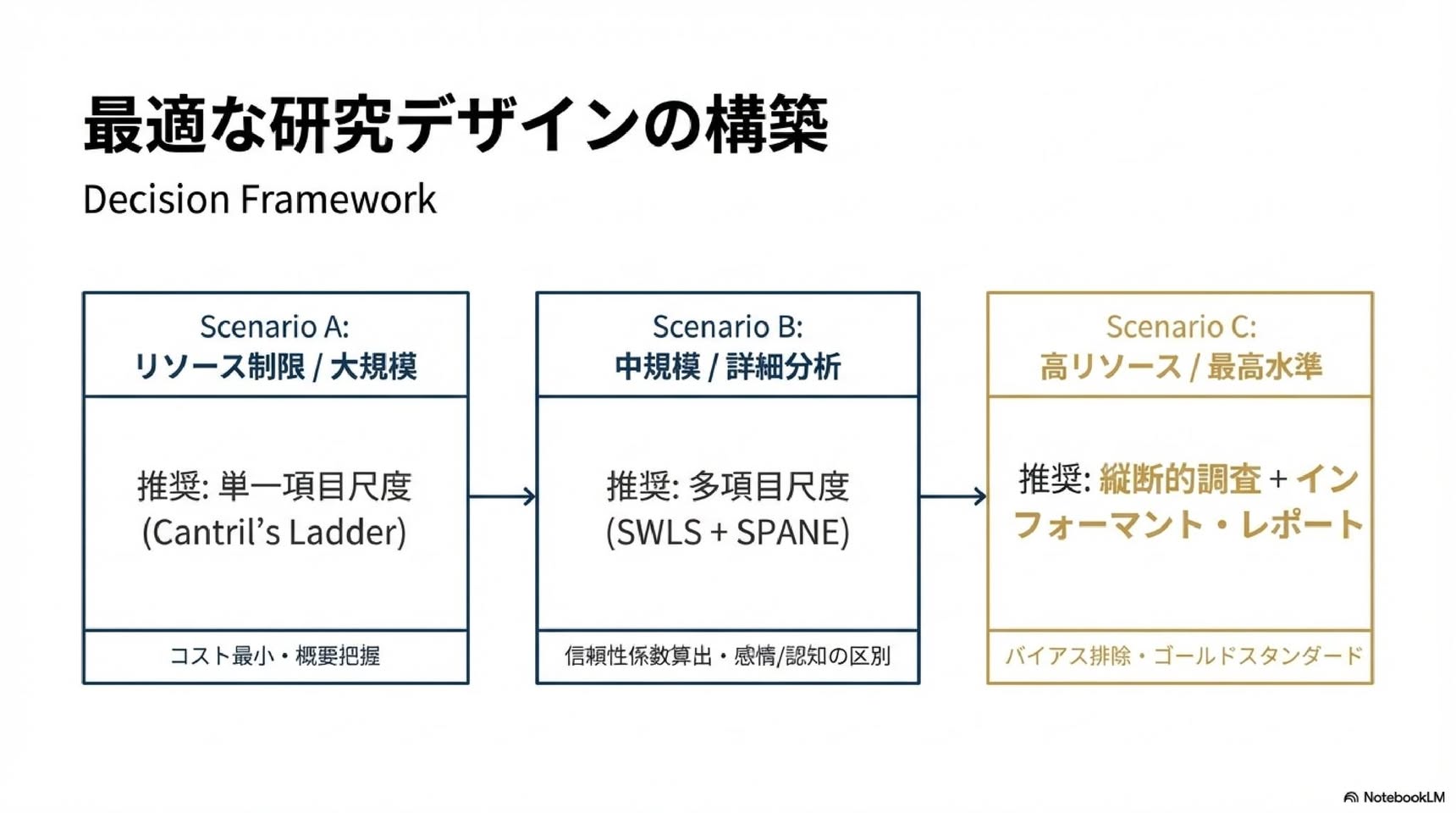 最適な研究デザインの構築

Decision Framework

Scenario A:
リソース制限 / 大規模

推奨: 単一項目尺度
(Cantril's Ladder)

コスト最小・概要把握

Scenario B:
中規模 / 詳細分析

推奨: 多項目尺度
(SWLS + SPANE)

信頼性係数算出・感情/認知の区別

Scenario C:
高リソース / 最高水準

推奨: 縦断的調査 + インフォーマント・レポート

バイアス排除・ゴールドスタンダード

NotebookLM